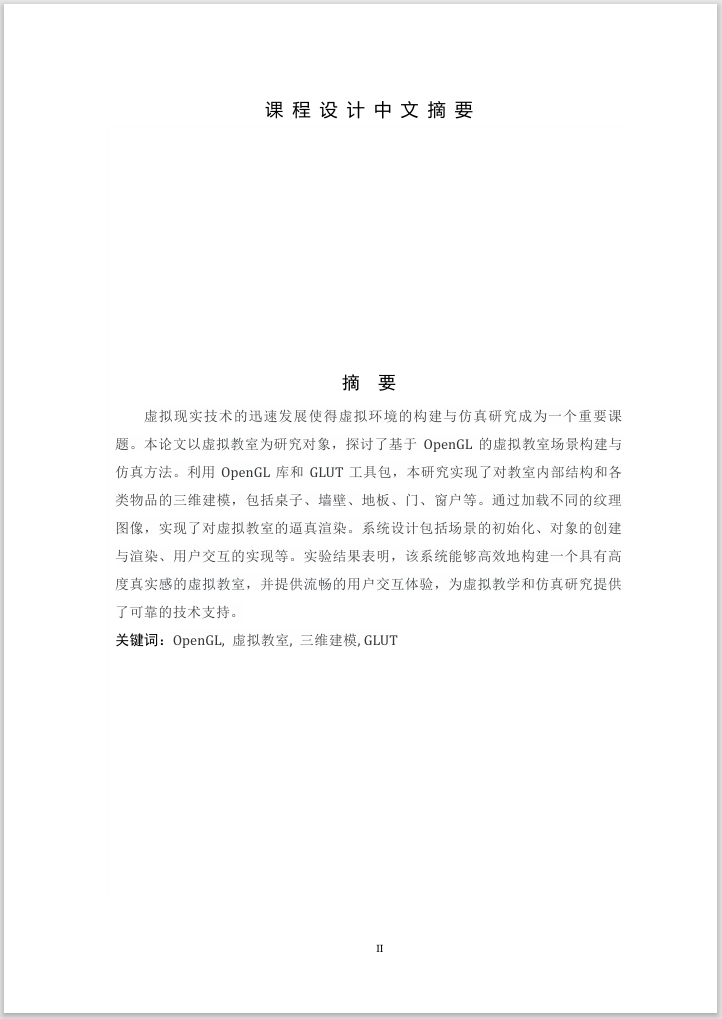 课程设计中文摘要

摘 要

虚拟现实技术的迅速发展使得虚拟环境的构建与仿真研究成为一个重要课题。本论文以虚拟教室为研究对象，探讨了基于 OpenGL 的虚拟教室场景构建与仿真方法。利用 OpenGL 库和 GLUT 工具包，本研究实现了对教室内部结构和各类物品的三维建模，包括桌子、墙壁、地板、门、窗户等。通过加载不同的纹理图像，实现了对虚拟教室的逼真渲染。系统设计包括场景的初始化、对象的创建与渲染、用户交互的实现等。实验结果表明，该系统能够高效地构建一个具有高度真实感的虚拟教室，并提供流畅的用户交互体验，为虚拟教学和仿真研究提供了可靠的技术支持。

关键词：OpenGL, 虚拟教室, 三维建模, GLUT

II